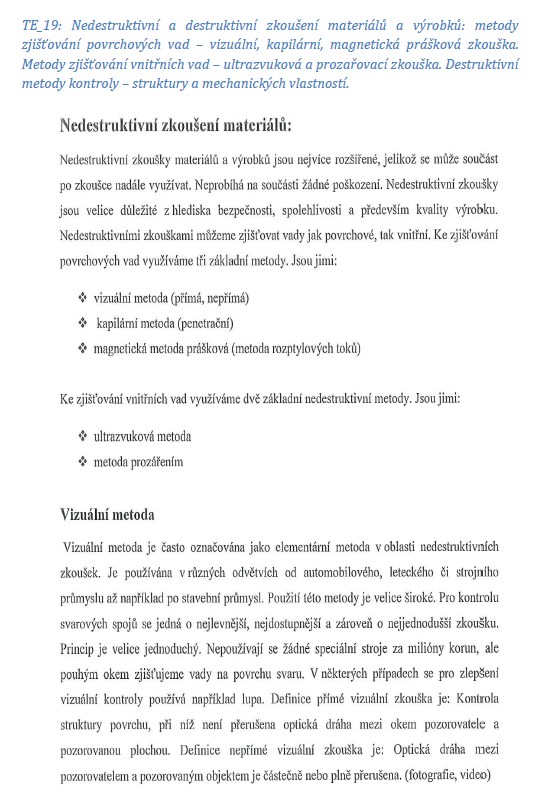 TE_19: Nedestruktivní a destruktivní zkoušení materiálů a výrobků: metody zjišťování povrchových vad – vizuální, kapilární, magnetická prášková zkouška. Metody zjišťování vnitřních vad – ultrazvuková a prozařovací zkouška. Destruktivní metody kontroly – struktury a mechanických vlastností.

Nedestruktivní zkoušení materiálů:

Nedestruktivní zkoušky materiálů a výrobků jsou nejvíce rozšířené, jelikož se může součást po zkoušce nadále využívat. Neprobíhá na součásti žádné poškození. Nedestruktivní zkoušky jsou velice důležité z hlediska bezpečnosti, spolehlivosti a především kvality výrobku. Nedestruktivními zkouškami můžeme zjišťovat vady jak povrchové, tak vnitřní. Ke zjišťování povrchových vad využíváme tři základní metody. Jsou jimi:

❖ vizuální metoda (přímá, nepřímá)
❖ kapilární metoda (penetrační)
❖ magnetická metoda prášková (metoda rozptylových toků)

Ke zjišťování vnitřních vad využíváme dvě základní nedestruktivní metody. Jsou jimi:

❖ ultrazvuková metoda
❖ metoda prozářením

Vizuální metoda

Vizuální metoda je často označována jako elementární metoda v oblasti nedestruktivních zkoušek. Je používána v různých odvětvích od automobilového, leteckého či strojního průmyslu až například po stavební průmysl. Použití této metody je velice široké. Pro kontrolu svarových spojů se jedná o nejlevnější, nejdostupnější a zároveň o nejjednodušší zkoušku. Princip je velice jednoduchý. Nepoužívají se žádné speciální stroje za milióny korun, ale pouhým okem zjišťujeme vady na povrchu svaru. V některých případech se pro zlepšení vizuální kontroly používá například lupa. Definice přímé vizuální zkouška je: Kontrola struktury povrchu, při níž není přerušena optická dráha mezi okem pozorovatele a pozorovanou plochou. Definice nepřímé vizuální zkouška je: Optická dráha mezi pozorovatelem a pozorovaným objektem je částečně nebo plně přerušena. (fotografie, video)